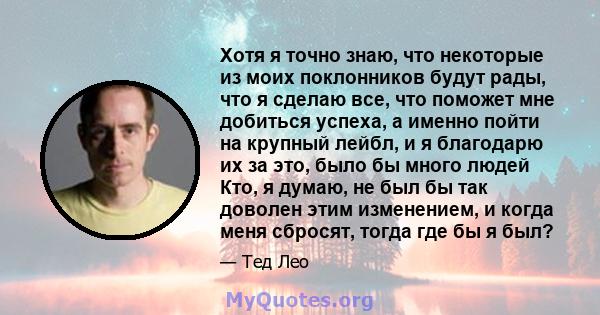 Хотя я точно знаю, что некоторые из моих поклонников будут рады, что я сделаю все, что поможет мне добиться успеха, а именно пойти на крупный лейбл, и я благодарю их за это, было бы много людей Кто, я думаю, не был бы так доволен этим изменением, и когда меня сбросят, тогда где бы я был?

— Тед Лео

MyQuotes.org